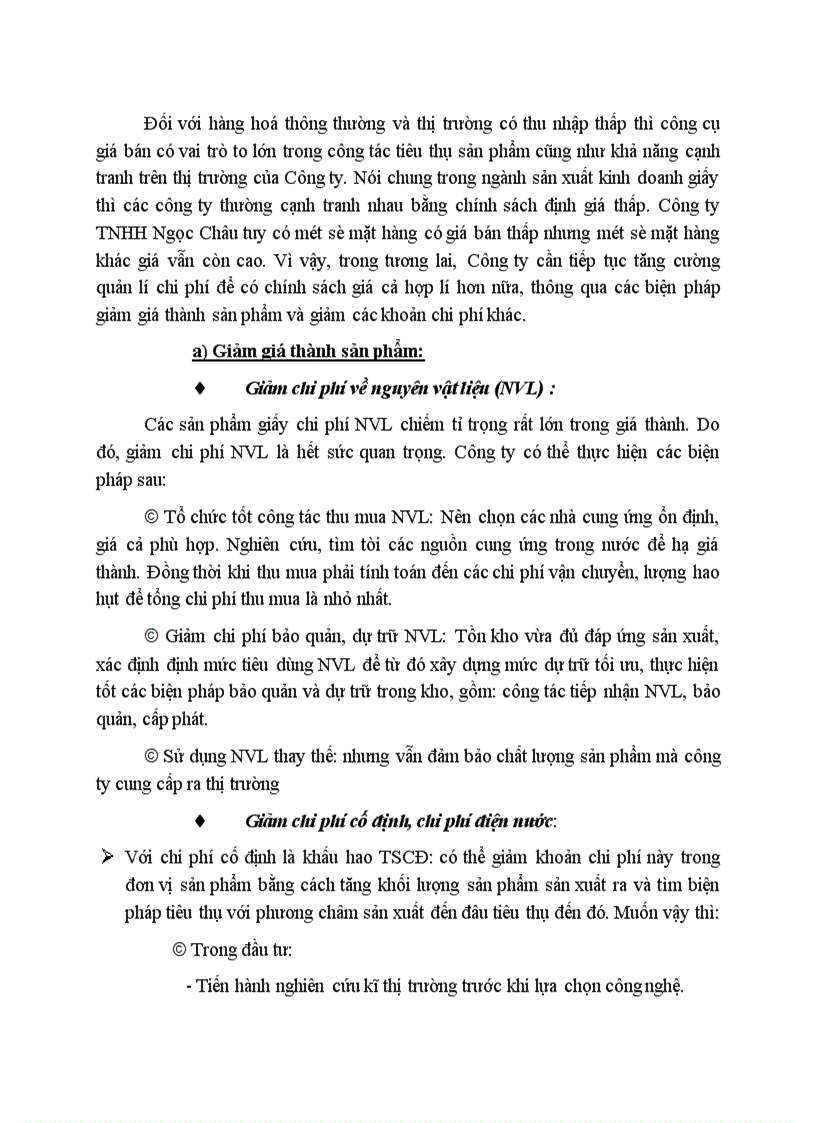 Đối với hàng hoá thông thường và thị trường có thu nhập thấp thì công cụ giá bán có vai trò to lớn trong công tác tiêu thụ sản phẩm cũng như khả năng cạnh tranh trên thị trường của Công ty. Nói chung trong ngành sản xuất kinh doanh giấy thì các công ty thường cạnh tranh nhau bằng chính sách định giá thấp. Công ty TNHH Ngọc Châu tuy có mét sè mặt hàng có giá bán thấp nhưng mét sè mặt hàng khác giá vẫn còn cao. Vì vậy, trong tương lai, Công ty cần tiếp tục tăng cường quản lí chi phí để có chính sách giá cả hợp lí hơn nữa, thông qua các biện pháp giảm giá thành sản phẩm và giảm các khoản chi phí khác.

a) Giảm giá thành sản phẩm:

♦ Giảm chi phí về nguyên vật liệu (NVL) :

Các sản phẩm giấy chi phí NVL chiếm tỉ trọng rất lớn trong giá thành. Do đó, giảm chi phí NVL là hết sức quan trọng. Công ty có thể thực hiện các biện pháp sau:

© Tổ chức tốt công tác thu mua NVL: Nên chọn các nhà cung ứng ổn định, giá cả phù hợp. Nghiên cứu, tìm tòi các nguồn cung ứng trong nước để hạ giá thành. Đồng thời khi thu mua phải tính toán đến các chi phí vận chuyển, lượng hao hụt để tổng chi phí thu mua là nhỏ nhất.

© Giảm chi phí bảo quản, dự trữ NVL: Tồn kho vừa đủ đáp ứng sản xuất, xác định định mức tiêu dùng NVL để từ đó xây dựng mức dự trữ tối ưu, thực hiện tốt các biện pháp bảo quản và dự trữ trong kho, gồm: công tác tiếp nhận NVL, bảo quản, cấp phát.

© Sử dụng NVL thay thế: nhưng vẫn đảm bảo chất lượng sản phẩm mà công ty cung cấp ra thị trường

♦ Giảm chi phí cố định, chi phí điện nước:

➢ Với chi phí cố định là khấu hao TSCĐ: có thể giảm khoản chi phí này trong đơn vị sản phẩm bằng cách tăng khối lượng sản phẩm sản xuất ra và tìm biện pháp tiêu thụ với phương châm sản xuất đến đâu tiêu thụ đến đó. Muốn vậy thì:

© Trong đầu tư:

- Tiến hành nghiên cứu kĩ thị trường trước khi lựa chọn công nghệ.